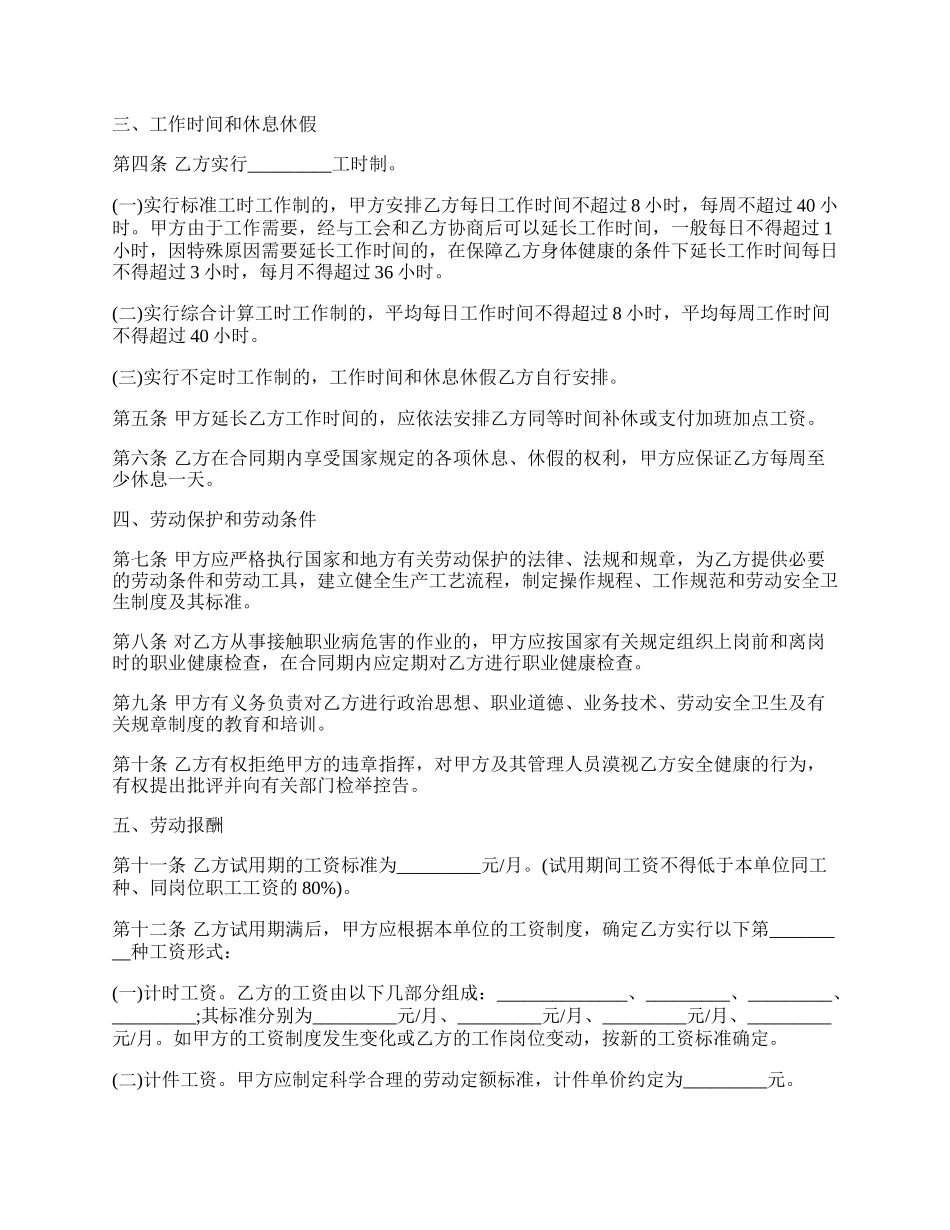 三、工作时间和休息休假

第四条 乙方实行_________工时制。

(一)实行标准工时工作制的，甲方安排乙方每日工作时间不超过 8 小时，每周不超过 40 小时。甲方由于工作需要，经与工会和乙方协商后可以延长工作时间，一般每日不得超过 1 小时，因特殊原因需要延长工作时间的，在保障乙方身体健康的条件下延长工作时间每日不得超过 3 小时，每月不得超过 36 小时。

(二)实行综合计算工时工作制的，平均每日工作时间不得超过 8 小时，平均每周工作时间不得超过 40 小时。

(三)实行不定时工作制的，工作时间和休息休假乙方自行安排。

第五条 甲方延长乙方工作时间的，应依法安排乙方同等时间补休或支付加班加点工资。

第六条 乙方在合同期内享受国家规定的各项休息、休假的权利，甲方应保证乙方每周至少休息一天。

四、劳动保护和劳动条件

第七条 甲方应严格执行国家和地方有关劳动保护的法律、法规和规章，为乙方提供必要的劳动条件和劳动工具，建立健全生产工艺流程，制定操作规程、工作规范和劳动安全卫生制度及其标准。

第八条 对乙方从事接触职业病危害的作业的，甲方应按国家有关规定组织上岗前和离岗时的职业健康检查，在合同期内应定期对乙方进行职业健康检查。

第九条 甲方有义务负责对乙方进行政治思想、职业道德、业务技术、劳动安全卫生及有关规章制度的教育和培训。

第十条 乙方有权拒绝甲方的违章指挥，对甲方及其管理人员漠视乙方安全健康的行为，有权提出批评并向有关部门检举控告。

五、劳动报酬

第十一条 乙方试用期的工资标准为_________元/月。(试用期间工资不得低于本单位同工种、同岗位职工工资的 80%)。

第十二条 乙方试用期满后，甲方应根据本单位的工资制度，确定乙方实行以下第_________种工资形式：

(一)计时工资。乙方的工资由以下几部分组成：______________、_________、_________、_________;其标准分别为_________元/月、_________元/月、_________元/月、_________元/月。如甲方的工资制度发生变化或乙方的工作岗位变动，按新的工资标准确定。

(二)计件工资。甲方应制定科学合理的劳动定额标准，计件单价约定为_________元。